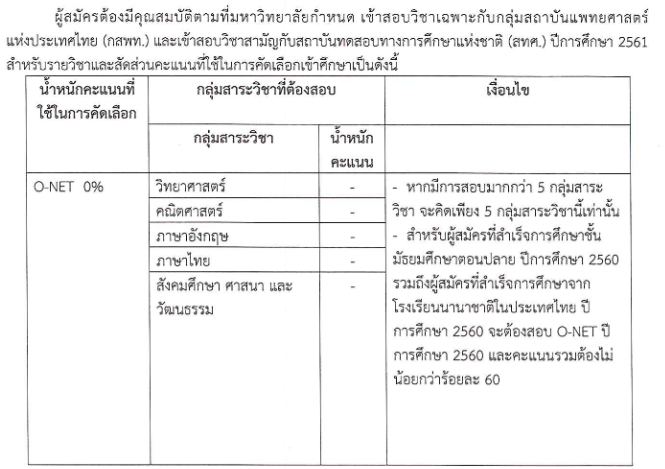 ผู้สมัครต้องมีคุณสมบัติตามที่มหาวิทยาลัยกำหนด เข้าสอบวิชาเฉพาะกับกลุ่มสถาบันแพทยศาสตร์แห่งประเทศไทย (กสพท.) และเข้าสอบวิชาสามัญกับสถาบันทดสอบทางการศึกษาแห่งชาติ (สทศ.) ปีการศึกษา 2561 สำหรับรายวิชาและสัดส่วนคะแนนที่ใช้ในการคัดเลือกเข้าศึกษาเป็นดังนี้

| น้ำหนักคะแนนที่ใช้ในการคัดเลือก | กลุ่มสาระวิชาที่ต้องสอบ | | เงื่อนไข |
|---|---|---|---|
| | กลุ่มสาระวิชา | น้ำหนักคะแนน | |
| O-NET 0% | วิทยาศาสตร์ | - | - หากมีการสอบมากกว่า 5 กลุ่มสาระวิชา จะคิดเพียง 5 กลุ่มสาระวิชานี้เท่านั้น - สำหรับผู้สมัครที่สำเร็จการศึกษาชั้นมัธยมศึกษาตอนปลาย ปีการศึกษา 2560 รวมถึงผู้สมัครที่สำเร็จการศึกษาจากโรงเรียนนานาชาติในประเทศไทย ปีการศึกษา 2560 จะต้องสอบ O-NET ปีการศึกษา 2560 และคะแนนรวมต้องไม่น้อยกว่าร้อยละ 60 |
| | คณิตศาสตร์ | - | |
| | ภาษาอังกฤษ | - | |
| | ภาษาไทย | - | |
| | สังคมศึกษา ศาสนา และวัฒนธรรม | - | |